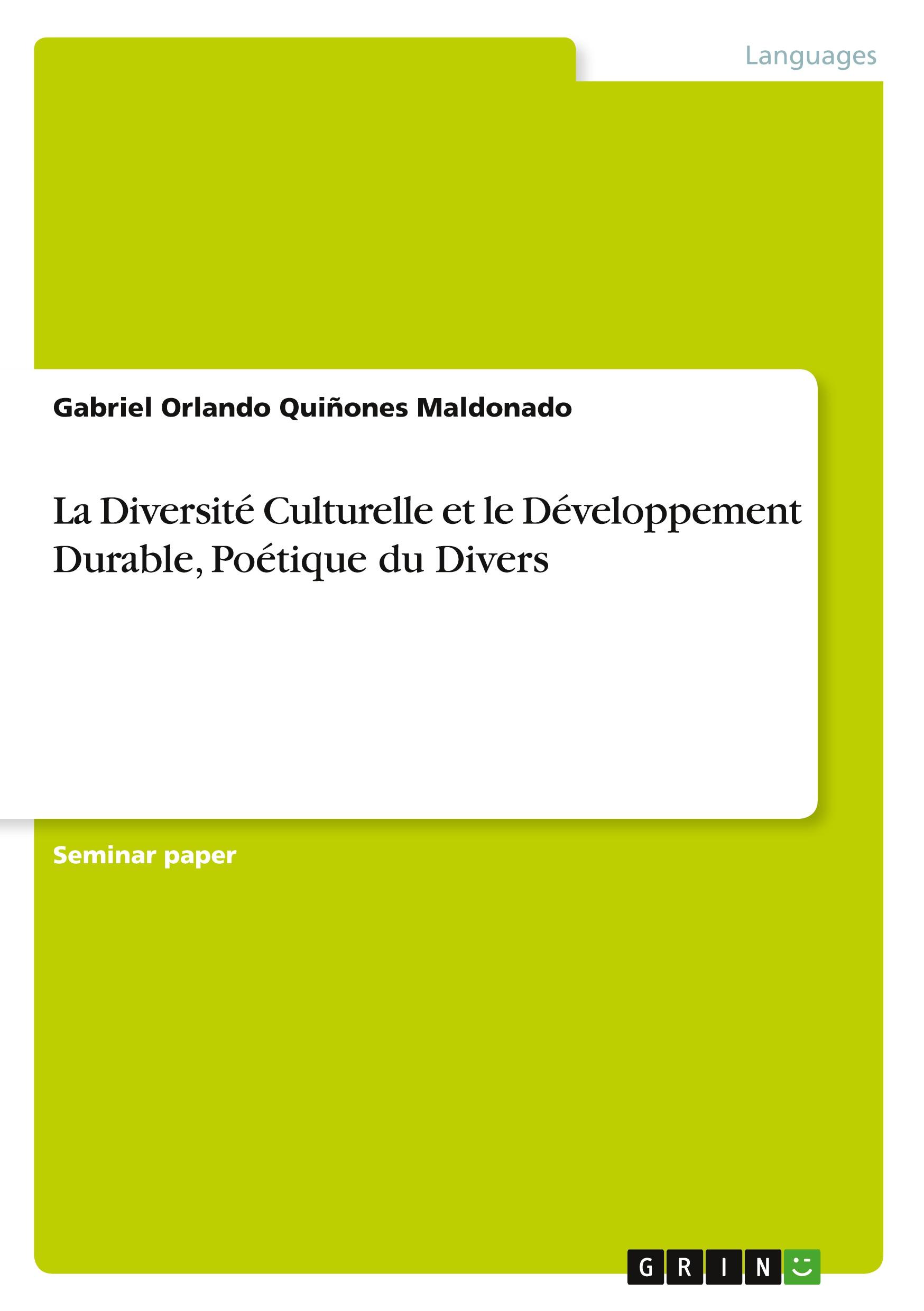 Languages

Gabriel Orlando Quiñones Maldonado

La Diversité Culturelle et le Développement Durable, Poétique du Divers

Seminar paper

GRIN